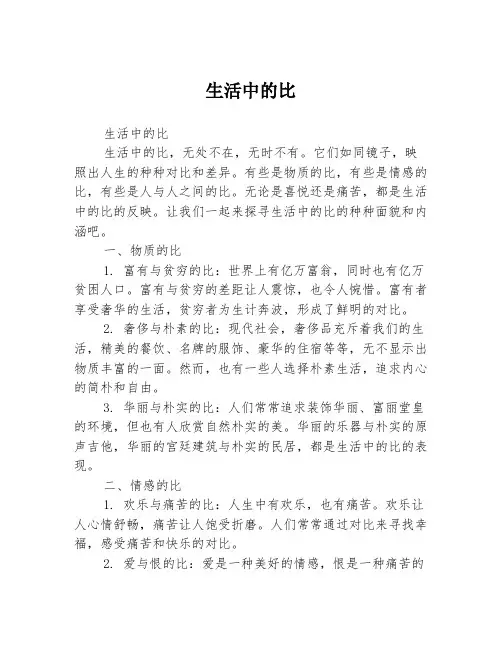 生活中的比

生活中的比

生活中的比，无处不在，无时不有。它们如同镜子，映照出人生的种种对比和差异。有些是物质的比，有些是情感的比，有些是人与人之间的比。无论是喜悦还是痛苦，都是生活中的比的反映。让我们一起来探寻生活中的比的种种面貌和内涵吧。

一、物质的比

1. 富有与贫穷的比：世界上有亿万富翁，同时也有亿万贫困人口。富有与贫穷的差距让人震惊，也令人惋惜。富有者享受奢华的生活，贫穷者为生计奔波，形成了鲜明的对比。

2. 奢侈与朴素的比：现代社会，奢侈品充斥着我们的生活，精美的餐饮、名牌的服饰、豪华的住宿等等，无不显示出物质丰富的一面。然而，也有一些人选择朴素生活，追求内心的简朴和自由。

3. 华丽与朴实的比：人们常常追求装饰华丽、富丽堂皇的环境，但也有人欣赏自然朴实的美。华丽的乐器与朴实的原声吉他，华丽的宫廷建筑与朴实的民居，都是生活中的比的表现。

二、情感的比

1. 欢乐与痛苦的比：人生中有欢乐，也有痛苦。欢乐让人心情舒畅，痛苦让人饱受折磨。人们常常通过对比来寻找幸福，感受痛苦和快乐的对比。

2. 爱与恨的比：爱是一种美好的情感，恨是一种痛苦的